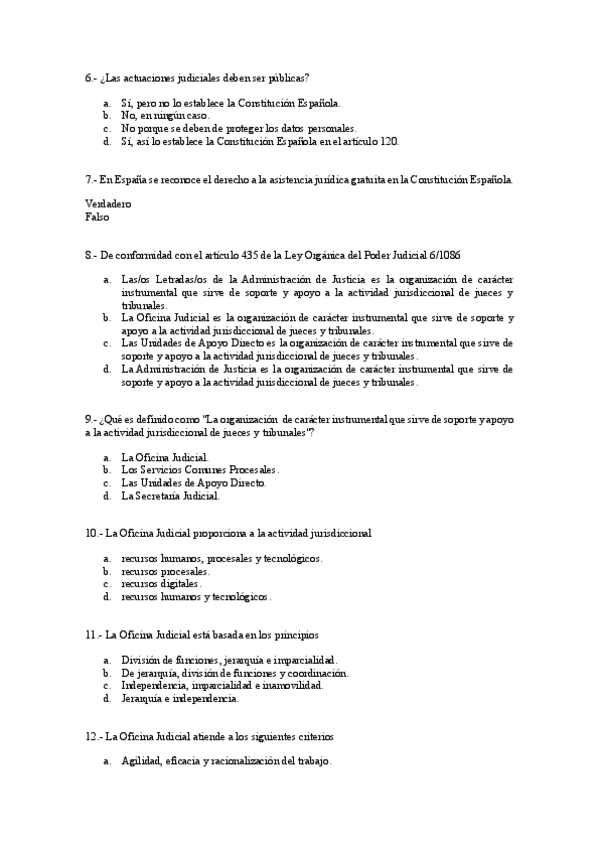 6.- ¿Las actuaciones judiciales deben ser públicas?

a. Sí, pero no lo establece la Constitución Española.
b. No, en ningún caso.
c. No porque se deben de proteger los datos personales.
d. Sí, así lo establece la Constitución Española en el artículo 120.

7.- En España se reconoce el derecho a la asistencia jurídica gratuita en la Constitución Española.

Verdadero
Falso

8.- De conformidad con el artículo 435 de la Ley Orgánica del Poder Judicial 6/1086

a. Las/os Letradas/os de la Administración de Justicia es la organización de carácter instrumental que sirve de soporte y apoyo a la actividad jurisdiccional de jueces y tribunales.
b. La Oficina Judicial es la organización de carácter instrumental que sirve de soporte y apoyo a la actividad jurisdiccional de jueces y tribunales.
c. Las Unidades de Apoyo Directo es la organización de carácter instrumental que sirve de soporte y apoyo a la actividad jurisdiccional de jueces y tribunales.
d. La Administración de Justicia es la organización de carácter instrumental que sirve de soporte y apoyo a la actividad jurisdiccional de jueces y tribunales.

9.- ¿Qué es definido como "La organización de carácter instrumental que sirve de soporte y apoyo a la actividad jurisdiccional de jueces y tribunales"?

a. La Oficina Judicial.
b. Los Servicios Comunes Procesales.
c. Las Unidades de Apoyo Directo.
d. La Secretaría Judicial.

10.- La Oficina Judicial proporciona a la actividad jurisdiccional

a. recursos humanos, procesales y tecnológicos.
b. recursos procesales.
c. recursos digitales.
d. recursos humanos y tecnológicos.

11.- La Oficina Judicial está basada en los principios

a. División de funciones, jerarquía e imparcialidad.
b. De jerarquía, división de funciones y coordinación.
c. Independencia, imparcialidad e inamovilidad.
d. Jerarquía e independencia.

12.- La Oficina Judicial atiende a los siguientes criterios

a. Agilidad, eficacia y racionalización del trabajo.